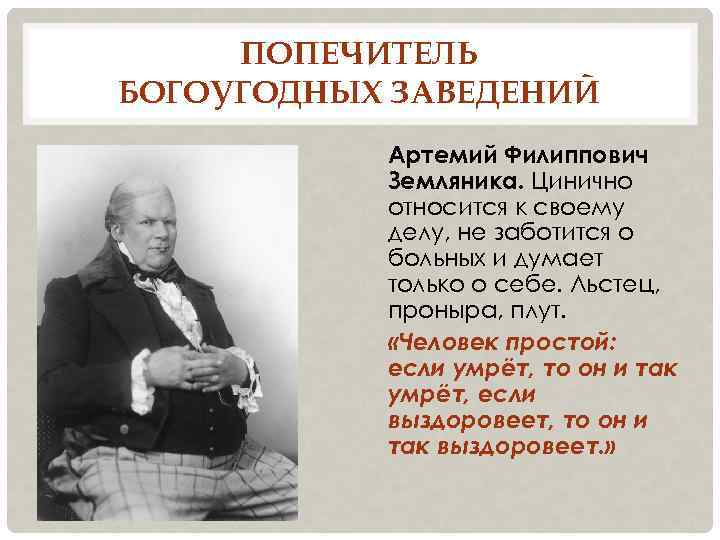 ПОПЕЧИТЕЛЬ
БОГОУГОДНЫХ ЗАВЕДЕНИЙ

Артемий Филиппович Земляника. Цинично относится к своему делу, не заботится о больных и думает только о себе. Льстец, проныра, плут.

«Человек простой: если умрёт, то он и так умрёт, если выздоровеет, то он и так выздоровеет.»